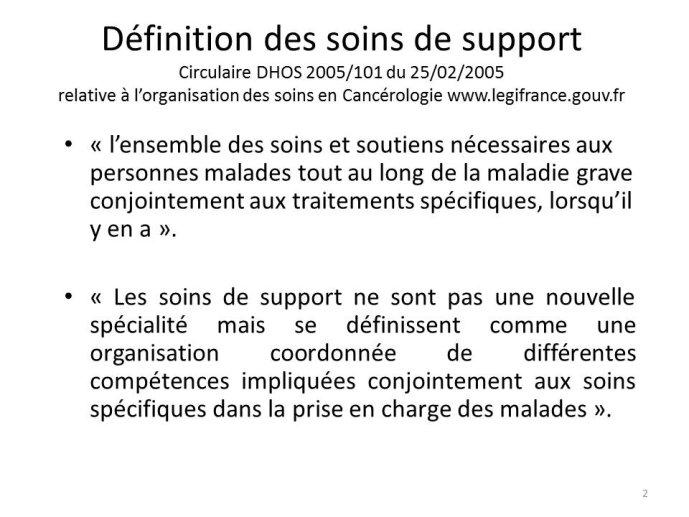 Définition des soins de support
Circulaire DHOS 2005/101 du 25/02/2005
relative à l'organisation des soins en Cancérologie www.legifrance.gouv.fr

• « l'ensemble des soins et soutiens nécessaires aux personnes malades tout au long de la maladie grave conjointement aux traitements spécifiques, lorsqu'il y en a ».

• « Les soins de support ne sont pas une nouvelle spécialité mais se définissent comme une organisation coordonnée de différentes compétences impliquées conjointement aux soins spécifiques dans la prise en charge des malades ».

2